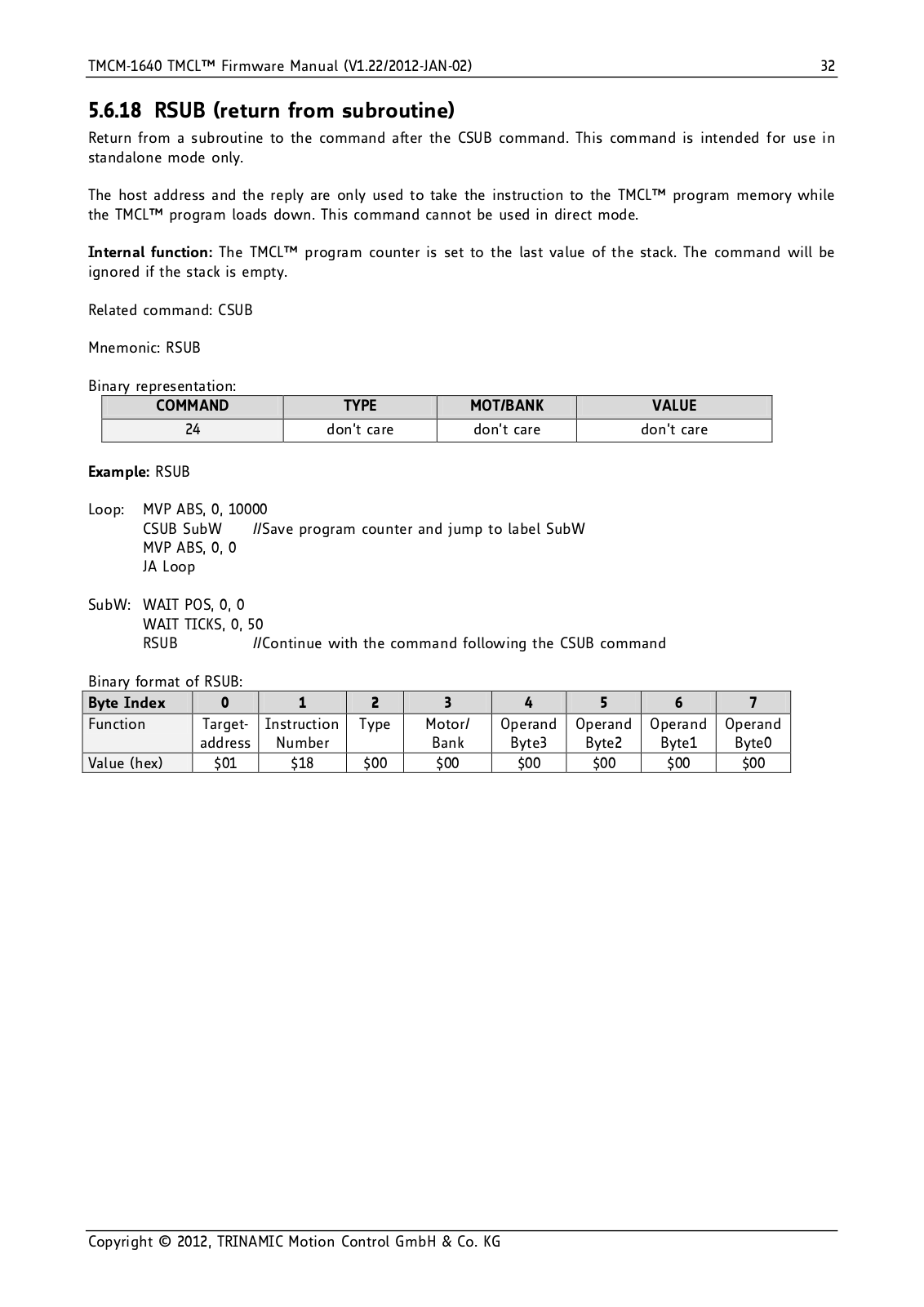 TMCM-1640 TMCL™ Firmware Manual (V1.22/2012-JAN-02) 32

5.6.18 RSUB (return from subroutine)

Return from a subroutine to the command after the CSUB command. This command is intended for use in standalone mode only.

The host address and the reply are only used to take the instruction to the TMCL™ program memory while the TMCL™ program loads down. This command cannot be used in direct mode.

Internal function: The TMCL™ program counter is set to the last value of the stack. The command will be ignored if the stack is empty.

Related command: CSUB

Mnemonic: RSUB

Binary representation:

| COMMAND | TYPE | MOT/BANK | VALUE |
|---|---|---|---|
| 24 | don't care | don't care | don't care |

Example: RSUB

Loop: MVP ABS, 0, 10000
CSUB SubW //Save program counter and jump to label SubW
MVP ABS, 0, 0
JA Loop

SubW: WAIT POS, 0, 0
WAIT TICKS, 0, 50
RSUB //Continue with the command following the CSUB command

Binary format of RSUB:

| Byte Index | 0 | 1 | 2 | 3 | 4 | 5 | 6 | 7 |
|---|---|---|---|---|---|---|---|---|
| Function | Target-address | Instruction Number | Type | Motor/ Bank | Operand Byte3 | Operand Byte2 | Operand Byte1 | Operand Byte0 |
| Value (hex) | \$01 | \$18 | \$00 | \$00 | \$00 | \$00 | \$00 | \$00 |

Copyright © 2012, TRINAMIC Motion Control GmbH & Co. KG